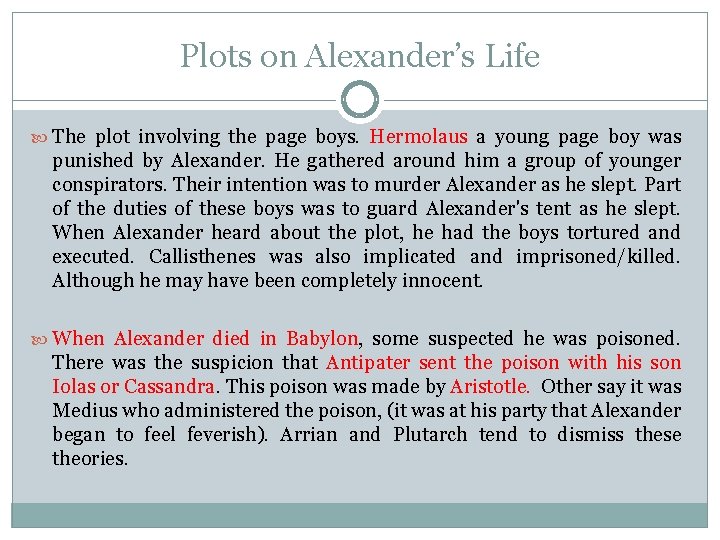 Plots on Alexander's Life

The plot involving the page boys. Hermolaus a young page boy was punished by Alexander. He gathered around him a group of younger conspirators. Their intention was to murder Alexander as he slept. Part of the duties of these boys was to guard Alexander's tent as he slept. When Alexander heard about the plot, he had the boys tortured and executed. Callisthenes was also implicated and imprisoned/killed. Although he may have been completely innocent.

When Alexander died in Babylon, some suspected he was poisoned. There was the suspicion that Antipater sent the poison with his son Iolas or Cassandra. This poison was made by Aristotle. Other say it was Medius who administered the poison, (it was at his party that Alexander began to feel feverish). Arrian and Plutarch tend to dismiss these theories.